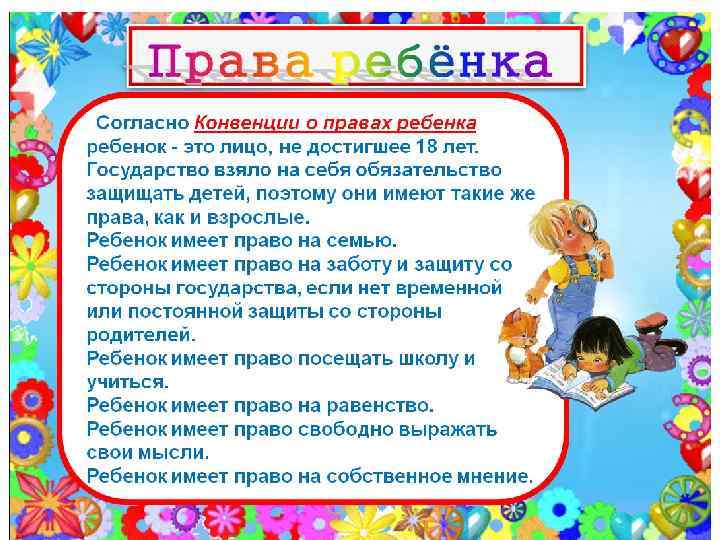 Права ребёнка

Согласно Конвенции о правах ребенка ребенок - это лицо, не достигшее 18 лет. Государство взяло на себя обязательство защищать детей, поэтому они имеют такие же права, как и взрослые.

Ребенок имеет право на семью.

Ребенок имеет право на заботу и защиту со стороны государства, если нет временной или постоянной защиты со стороны родителей.

Ребенок имеет право посещать школу и учиться.

Ребенок имеет право на равенство.

Ребенок имеет право свободно выражать свои мысли.

Ребенок имеет право на собственное мнение.